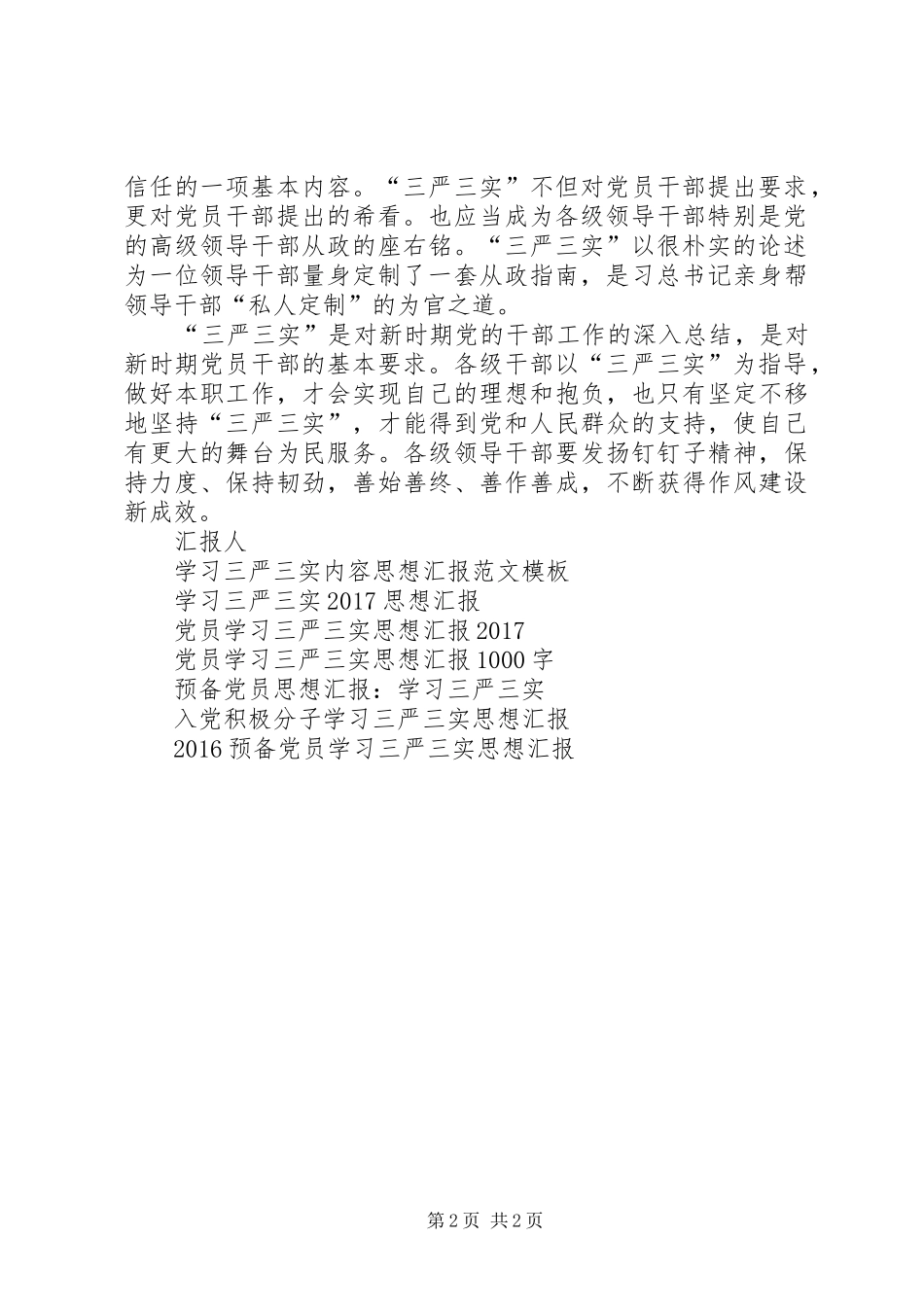 信任的一项基本内容。“三严三实”不但对党员干部提出要求，更对党员干部提出的希看。也应当成为各级领导干部特别是党的高级领导干部从政的座右铭。“三严三实”以很朴实的论述为一位领导干部量身定制了一套从政指南，是习总书记亲身帮领导干部“私人定制”的为官之道。

“三严三实”是对新时期党的干部工作的深入总结，是对新时期党员干部的基本要求。各级干部以“三严三实”为指导，做好本职工作，才会实现自己的理想和抱负，也只有坚定不移地坚持“三严三实”，才能得到党和人民群众的支持，使自己有更大的舞台为民服务。各级领导干部要发扬钉钉子精神，保持力度、保持韧劲，善始善终、善作善成，不断获得作风建设新成效。

汇报人

学习三严三实内容思想汇报范文模板

学习三严三实2017思想汇报

党员学习三严三实思想汇报2017

党员学习三严三实思想汇报1000字

预备党员思想汇报：学习三严三实

入党积极分子学习三严三实思想汇报

2016预备党员学习三严三实思想汇报

第2页 共2页